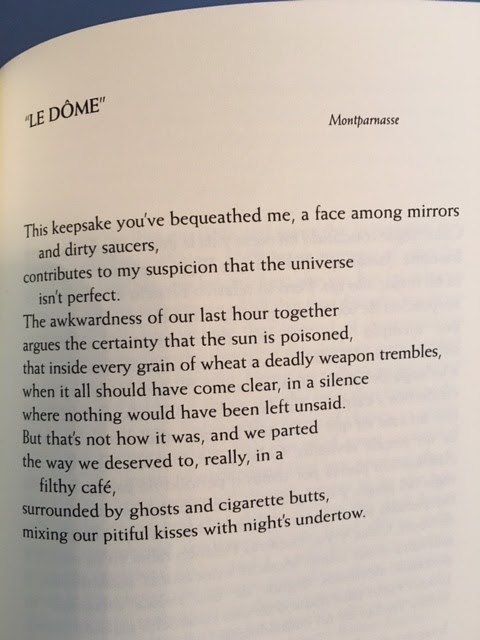 "LE DÔME"

Montparnasse

This keepsake you've bequeathed me, a face among mirrors
and dirty saucers,
contributes to my suspicion that the universe
isn't perfect.
The awkwardness of our last hour together
argues the certainty that the sun is poisoned,
that inside every grain of wheat a deadly weapon trembles,
when it all should have come clear, in a silence
where nothing would have been left unsaid.
But that's not how it was, and we parted
the way we deserved to, really, in a
filthy café,
surrounded by ghosts and cigarette butts,
mixing our pitiful kisses with night's undertow.